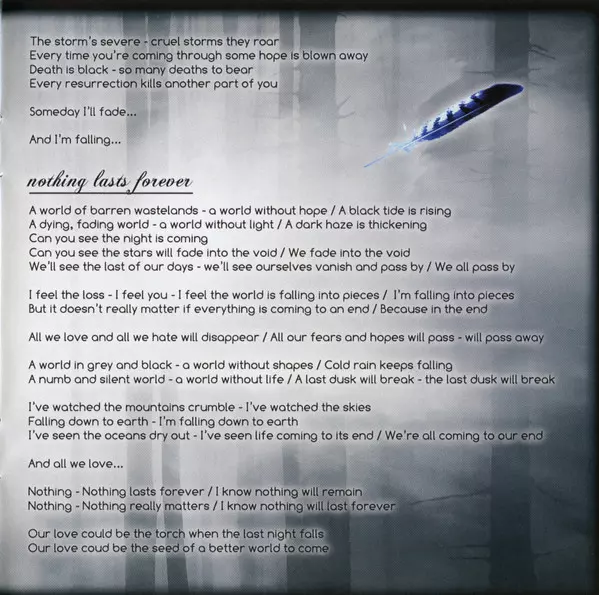 The storm's severe - cruel storms they roar
Every time you're coming through some hope is blown away
Death is black - so many deaths to bear
Every resurrection kills another part of you

Someday I'll fade...

And I'm falling...

nothing lasts forever

A world of barren wastelands - a world without hope / A black tide is rising
A dying, fading world - a world without light / A dark haze is thickening
Can you see the night is coming
Can you see the stars will fade into the void / We fade into the void
We'll see the last of our days - we'll see ourselves vanish and pass by / We all pass by

I feel the loss - I feel you - I feel the world is falling into pieces / I'm falling into pieces
But it doesn't really matter if everything is coming to an end / Because in the end

All we love and all we hate will disappear / All our fears and hopes will pass - will pass away

A world in grey and black - a world without shapes / Cold rain keeps falling
A numb and silent world - a world without life / A last dusk will break - the last dusk will break

I've watched the mountains crumble - I've watched the skies
Falling down to earth - I'm falling down to earth
I've seen the oceans dry out - I've seen life coming to its end / We're all coming to our end

And all we love...

Nothing - Nothing lasts forever / I know nothing will remain
Nothing - Nothing really matters / I know nothing will last forever

Our love could be the torch when the last night falls
Our love coud be the seed of a better world to come